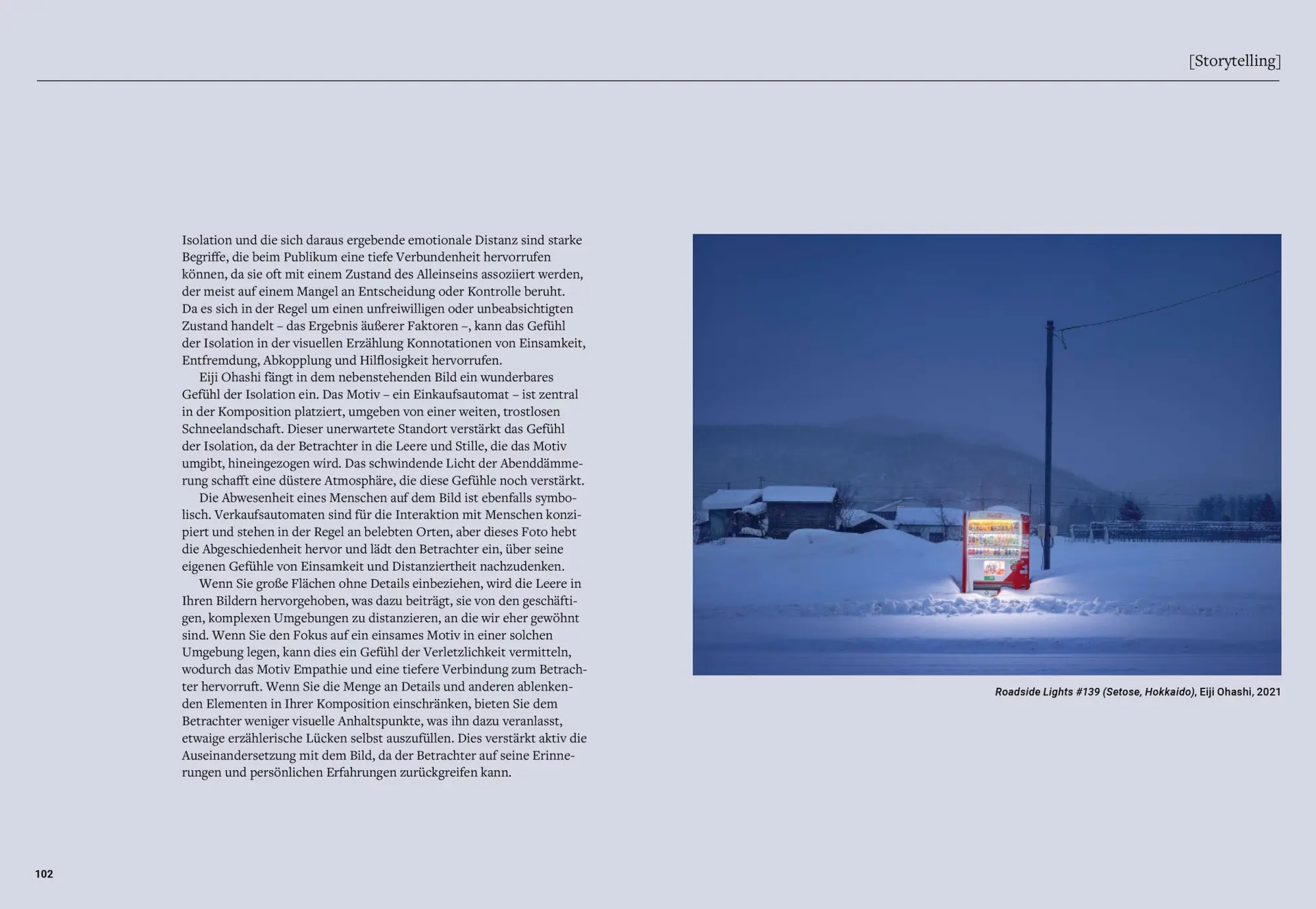 [Storytelling]

Isolation und die sich daraus ergebende emotionale Distanz sind starke Begriffe, die beim Publikum eine tiefe Verbundenheit hervorrufen können, da sie oft mit einem Zustand des Alleinseins assoziiert werden, der meist auf einem Mangel an Entscheidung oder Kontrolle beruht. Da es sich in der Regel um einen unfreiwilligen oder unbeabsichtigten Zustand handelt – das Ergebnis äußerer Faktoren –, kann das Gefühl der Isolation in der visuellen Erzählung Konnotationen von Einsamkeit, Entfremdung, Abkopplung und Hilflosigkeit hervorrufen.

Eiji Ohashi fängt in dem nebenstehenden Bild ein wunderbares Gefühl der Isolation ein. Das Motiv – ein Einkaufsautomat – ist zentral in der Komposition platziert, umgeben von einer weiten, trostlosen Schneelandschaft. Dieser unerwartete Standort verstärkt das Gefühl der Isolation, da der Betrachter in die Leere und Stille, die das Motiv umgibt, hineingezogen wird. Das schwindende Licht der Abenddämmerung schafft eine düstere Atmosphäre, die diese Gefühle noch verstärkt.

Die Abwesenheit eines Menschen auf dem Bild ist ebenfalls symbolisch. Verkaufsautomaten sind für die Interaktion mit Menschen konzipiert und stehen in der Regel an belebten Orten, aber dieses Foto hebt die Abgeschiedenheit hervor und lädt den Betrachter ein, über seine eigenen Gefühle von Einsamkeit und Distanziertheit nachzudenken.

Wenn Sie große Flächen ohne Details einbeziehen, wird die Leere in Ihren Bildern hervorgehoben, was dazu beiträgt, sie von den geschäftigen, komplexen Umgebungen zu distanzieren, an die wir eher gewöhnt sind. Wenn Sie den Fokus auf ein einsames Motiv in einer solchen Umgebung legen, kann dies ein Gefühl der Verletzlichkeit vermitteln, wodurch das Motiv Empathie und eine tiefere Verbindung zum Betrachter hervorruft. Wenn Sie die Menge an Details und anderen ablenkenden Elementen in Ihrer Komposition einschränken, bieten Sie dem Betrachter weniger visuelle Anhaltspunkte, was ihn dazu veranlasst, etwaige erzählerische Lücken selbst auszufüllen. Dies verstärkt aktiv die Auseinandersetzung mit dem Bild, da der Betrachter auf seine Erinnerungen und persönlichen Erfahrungen zurückgreifen kann.

Roadside Lights #139 (Setose, Hokkaido), Eiji Ohashi, 2021

102